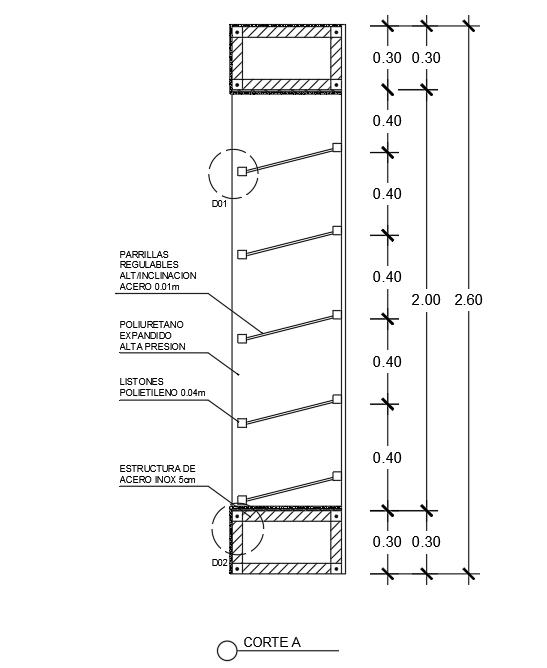 0.30 0.30

0.40

0.40

0.40

2.00 2.60

0.40

0.40

0.30 0.30

D01

PARRILLAS REGULABLES ALT/INCLINACION ACERO 0.01m

POLIURETANO EXPANDIDO ALTA PRESION

LISTONES POLIETILENO 0.04m

ESTRUCTURA DE ACERO INOX 5cm

D02

CORTE A